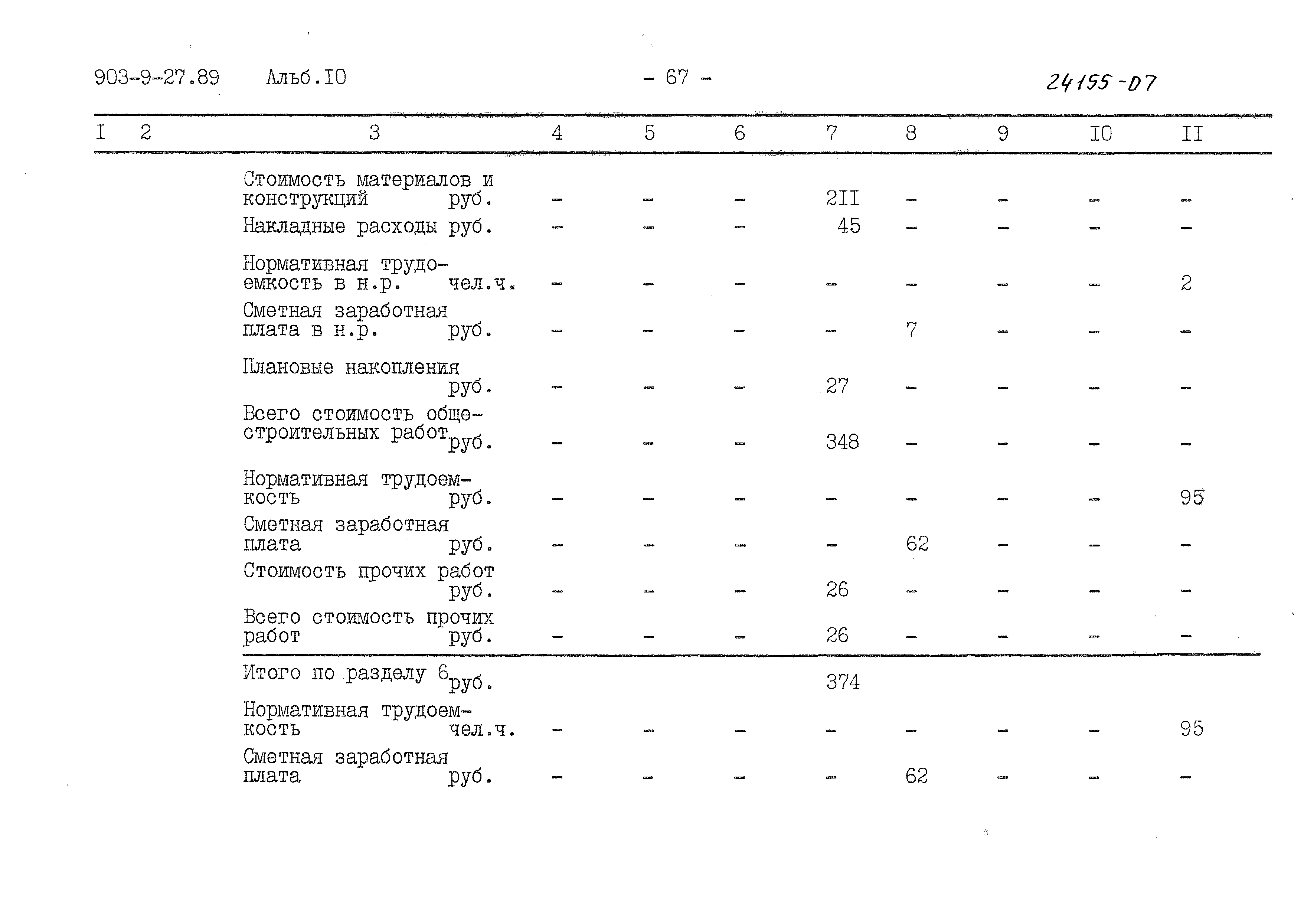 903-9-27.89 Альб.IO - 67 - 24155-07

| I | 2 | 3 | 4 | 5 | 6 | 7 | 8 | 9 | IO | II |
|---|---|---|---|---|---|---|---|---|---|---|
| | | Стоимость материалов и конструкций руб. | - | - | - | 2II | - | - | - | - |
| | | Накладные расходы руб. | - | - | - | 45 | - | - | - | - |
| | | Нормативная трудоемкость в н.р. чел.ч. | - | - | - | - | - | - | - | 2 |
| | | Сметная заработная плата в н.р. руб. | - | - | - | - | 7 | - | - | - |
| | | Плановые накопления руб. | - | - | - | 27 | - | - | - | - |
| | | Всего стоимость общестроительных работ руб. | - | - | - | 348 | - | - | - | - |
| | | Нормативная трудоемкость руб. | - | - | - | - | - | - | - | 95 |
| | | Сметная заработная плата руб. | - | - | - | - | 62 | - | - | - |
| | | Стоимость прочих работ руб. | - | - | - | 26 | - | - | - | - |
| | | Всего стоимость прочих работ руб. | - | - | - | 26 | - | - | - | - |
| | | Итого по разделу 6 руб. | | | | 374 | | | | |
| | | Нормативная трудоемкость чел.ч. | - | - | - | - | - | - | - | 95 |
| | | Сметная заработная плата руб. | - | - | - | - | 62 | - | - | - |